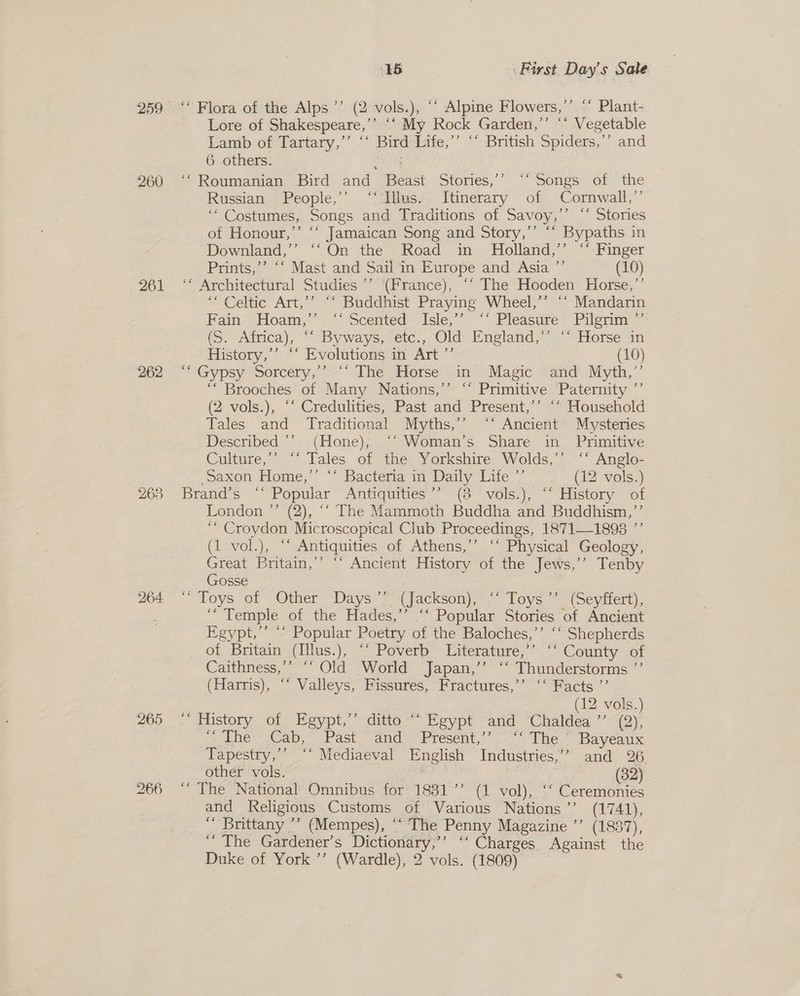 15 First Day's Sale

259 "Flora of the Alps" (2 vols.), "Alpine Flowers," "Plant-Lore of Shakespeare," "My Rock Garden," "Vegetable Lamb of Tartary," "Bird Life," "British Spiders," and 6 others.

260 "Roumanian Bird and Beast Stories," "Songs of the Russian People," "Illus. Itinerary of Cornwall," "Costumes, Songs and Traditions of Savoy," "Stories of Honour," "Jamaican Song and Story," "Bypaths in Downland," "On the Road in Holland," "Finger Prints," "Mast and Sail in Europe and Asia" (10)

261 "Architectural Studies" (France), "The Hooden Horse," "Celtic Art," "Buddhist Praying Wheel," "Mandarin Fain Hoam," "Scented Isle," "Pleasure Pilgrim" (S. Africa), "Byways, etc., Old England," "Horse in History," "Evolutions in Art" (10)

262 "Gypsy Sorcery," "The Horse in Magic and Myth," "Brooches of Many Nations," "Primitive Paternity" (2 vols.), "Credulities, Past and Present," "Household Tales and Traditional Myths," "Ancient Mysteries Described" (Hone), "Woman's Share in Primitive Culture," "Tales of the Yorkshire Wolds," "Anglo-Saxon Home," "Bacteria in Daily Life" (12 vols.)

263 Brand's "Popular Antiquities" (3 vols.), "History of London" (2), "The Mammoth Buddha and Buddhism," "Croydon Microscopical Club Proceedings, 1871—1893" (1 vol.), "Antiquities of Athens," "Physical Geology, Great Britain," "Ancient History of the Jews," Tenby Gosse

264 "Toys of Other Days" (Jackson), "Toys" (Seyffert), "Temple of the Hades," "Popular Stories of Ancient Egypt," "Popular Poetry of the Baloches," "Shepherds of Britain (Illus.), "Poverb Literature," "County of Caithness," "Old World Japan," "Thunderstorms" (Harris), "Valleys, Fissures, Fractures," "Facts" (12 vols.)

265 "History of Egypt," ditto "Egypt and Chaldea" (2), "The Cab, Past and Present," "The Bayeaux Tapestry," "Mediaeval English Industries," and 26 other vols. (32)

266 "The National Omnibus for 1831" (1 vol), "Ceremonies and Religious Customs of Various Nations" (1741), "Brittany" (Mempes), "The Penny Magazine" (1837), "The Gardener's Dictionary," "Charges Against the Duke of York" (Wardle), 2 vols. (1809)